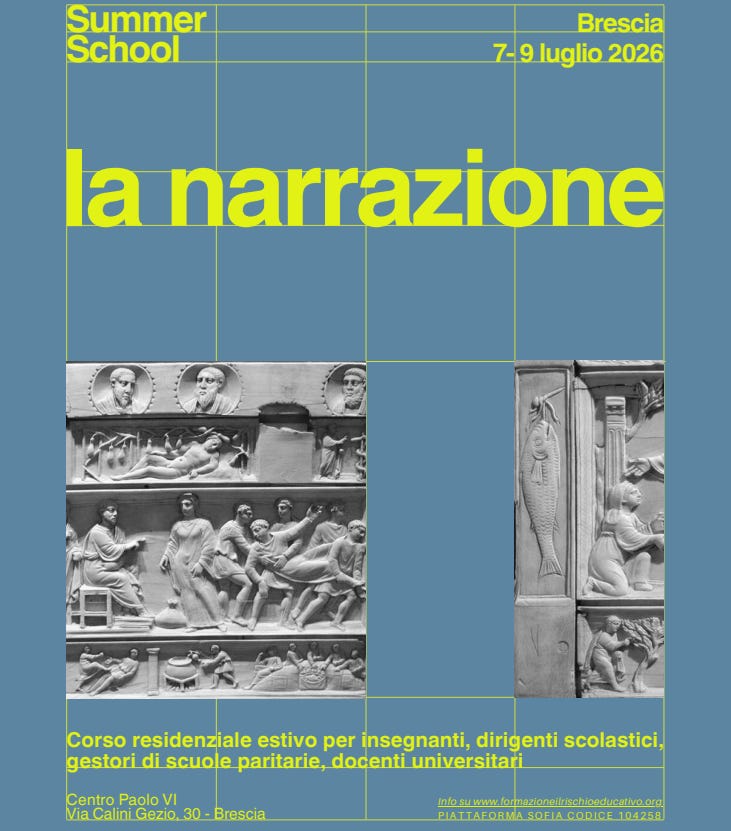 Summer School

Brescia
7- 9 luglio 2026

la narrazione

Corso residenziale estivo per insegnanti, dirigenti scolastici, gestori di scuole paritarie, docenti universitari

Centro Paolo VI
Via Calini Gezio, 30 - Brescia

Info su www.formazioneilrischioeducativo.org
PIATTAFORMA SOFIA CODICE 104258